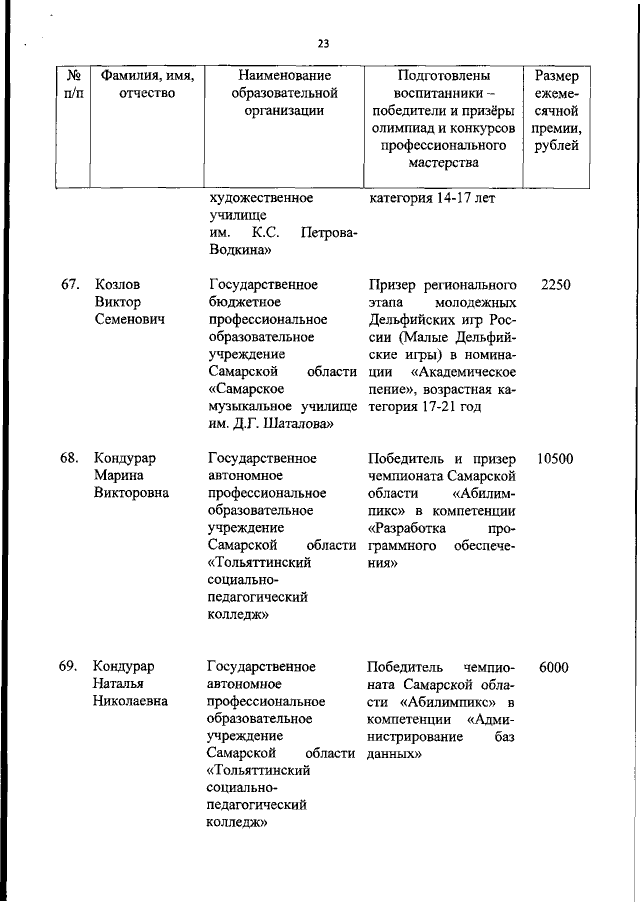 23

| № п/п | Фамилия, имя, отчество | Наименование образовательной организации | Подготовлены воспитанники – победители и призёры олимпиад и конкурсов профессионального мастерства | Размер ежемесячной премии, рублей |
|---|---|---|---|---|
| | | художественное училище им. К.С. Петрова-Водкина» | категория 14-17 лет | |
| 67. | Козлов Виктор Семенович | Государственное бюджетное профессиональное образовательное учреждение Самарской области «Самарское музыкальное училище им. Д.Г. Шаталова» | Призер регионального этапа молодежных Дельфийских игр России (Малые Дельфийские игры) в номинации «Академическое пение», возрастная категория 17-21 год | 2250 |
| 68. | Кондурар Марина Викторовна | Государственное автономное профессиональное образовательное учреждение Самарской области «Тольяттинский социально-педагогический колледж» | Победитель и призер чемпионата Самарской области «Абилимпикс» в компетенции «Разработка программного обеспечения» | 10500 |
| 69. | Кондурар Наталья Николаевна | Государственное автономное профессиональное образовательное учреждение Самарской области «Тольяттинский социально-педагогический колледж» | Победитель чемпионата Самарской области «Абилимпикс» в компетенции «Администрирование баз данных» | 6000 |